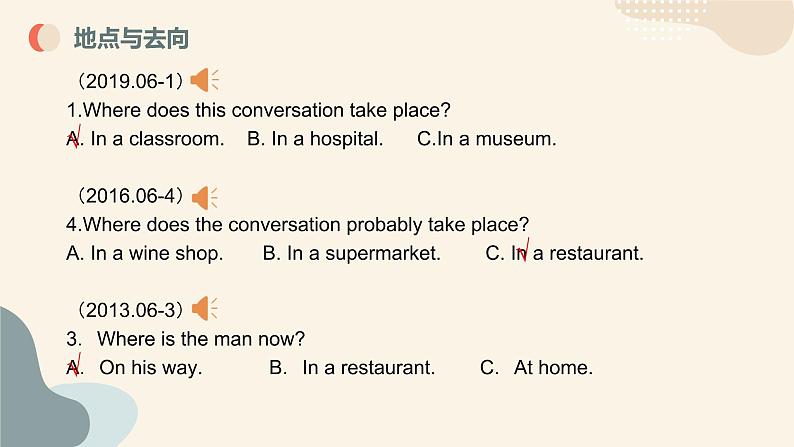 地点与去向

（2019.06-1）

1.Where does this conversation take place?

A. In a classroom. B. In a hospital. C.In a museum.

（2016.06-4）

4.Where does the conversation probably take place?

A. In a wine shop. B. In a supermarket. C. In a restaurant.

（2013.06-3）

3. Where is the man now?

A. On his way. B. In a restaurant. C. At home.